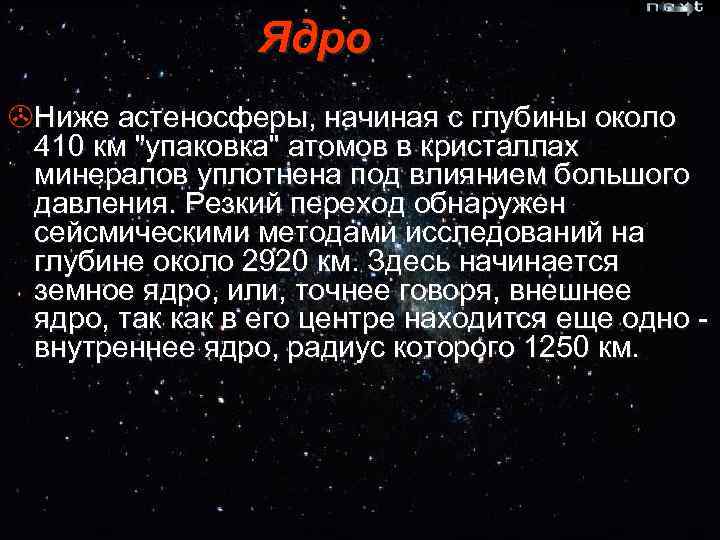 next

Ядро

Ниже астеносферы, начиная с глубины около 410 км "упаковка" атомов в кристаллах минералов уплотнена под влиянием большого давления. Резкий переход обнаружен сейсмическими методами исследований на глубине около 2920 км. Здесь начинается земное ядро, или, точнее говоря, внешнее ядро, так как в его центре находится еще одно - внутреннее ядро, радиус которого 1250 км.